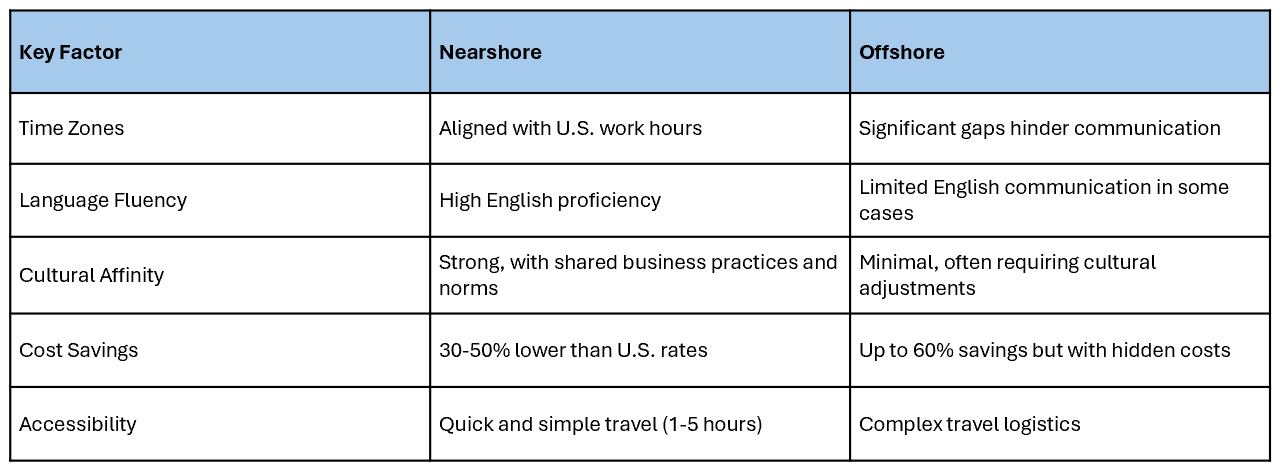 | Key Factor | Nearshore | Offshore |
|---|---|---|
| Time Zones | Aligned with U.S. work hours | Significant gaps hinder communication |
| Language Fluency | High English proficiency | Limited English communication in some cases |
| Cultural Affinity | Strong, with shared business practices and norms | Minimal, often requiring cultural adjustments |
| Cost Savings | 30-50% lower than U.S. rates | Up to 60% savings but with hidden costs |
| Accessibility | Quick and simple travel (1-5 hours) | Complex travel logistics |